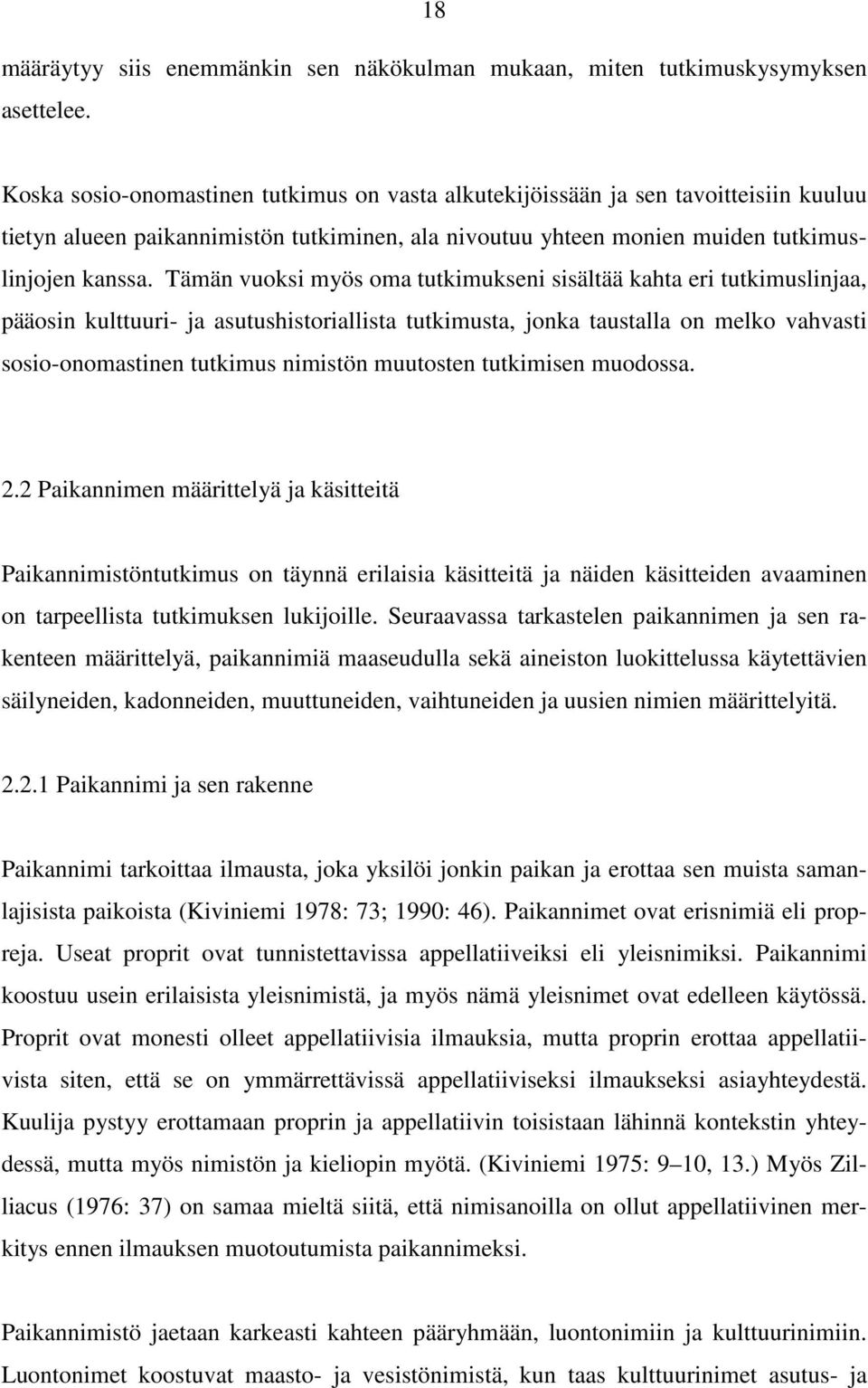 18

määräytyy siis enemmänkin sen näkökulman mukaan, miten tutkimuskysymyksen asettelee.

Koska sosio-onomastinen tutkimus on vasta alkutekijöissään ja sen tavoitteisiin kuuluu tietyn alueen paikannimistön tutkiminen, ala nivoutuu yhteen monien muiden tutkimuslinjojen kanssa. Tämän vuoksi myös oma tutkimukseni sisältää kahta eri tutkimuslinjaa, pääosin kulttuuri- ja asutushistoriallista tutkimusta, jonka taustalla on melko vahvasti sosio-onomastinen tutkimus nimistön muutosten tutkimisen muodossa.

2.2 Paikannimen määrittelyä ja käsitteitä

Paikannimistöntutkimus on täynnä erilaisia käsitteitä ja näiden käsitteiden avaaminen on tarpeellista tutkimuksen lukijoille. Seuraavassa tarkastelen paikannimen ja sen rakenteen määrittelyä, paikannimiä maaseudulla sekä aineiston luokittelussa käytettävien säilyneiden, kadonneiden, muuttuneiden, vaihtuneiden ja uusien nimien määrittelyitä.

2.2.1 Paikannimi ja sen rakenne

Paikannimi tarkoittaa ilmausta, joka yksilöi jonkin paikan ja erottaa sen muista samanlajisista paikoista (Kiviniemi 1978: 73; 1990: 46). Paikannimet ovat erisnimiä eli propreja. Useat proprit ovat tunnistettavissa appellatiiveiksi eli yleisnimiksi. Paikannimi koostuu usein erilaisista yleisnimistä, ja myös nämä yleisnimet ovat edelleen käytössä. Proprit ovat monesti olleet appellatiivisia ilmauksia, mutta proprin erottaa appellatiivista siten, että se on ymmärrettävissä appellatiiviseksi ilmaukseksi asiayhteydestä. Kuulija pystyy erottamaan proprin ja appellatiivin toisistaan lähinnä kontekstin yhteydessä, mutta myös nimistön ja kieliopin myötä. (Kiviniemi 1975: 9–10, 13.) Myös Zilliacus (1976: 37) on samaa mieltä siitä, että nimisanoilla on ollut appellatiivinen merkitys ennen ilmauksen muotoutumista paikannimeksi.

Paikannimistö jaetaan karkeasti kahteen pääryhmään, luontonimiin ja kulttuurinimiin. Luontonimet koostuvat maasto- ja vesistönimistä, kun taas kulttuurinimet asutus- ja